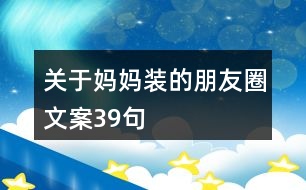 关于妈妈装的朋友圈文案39句